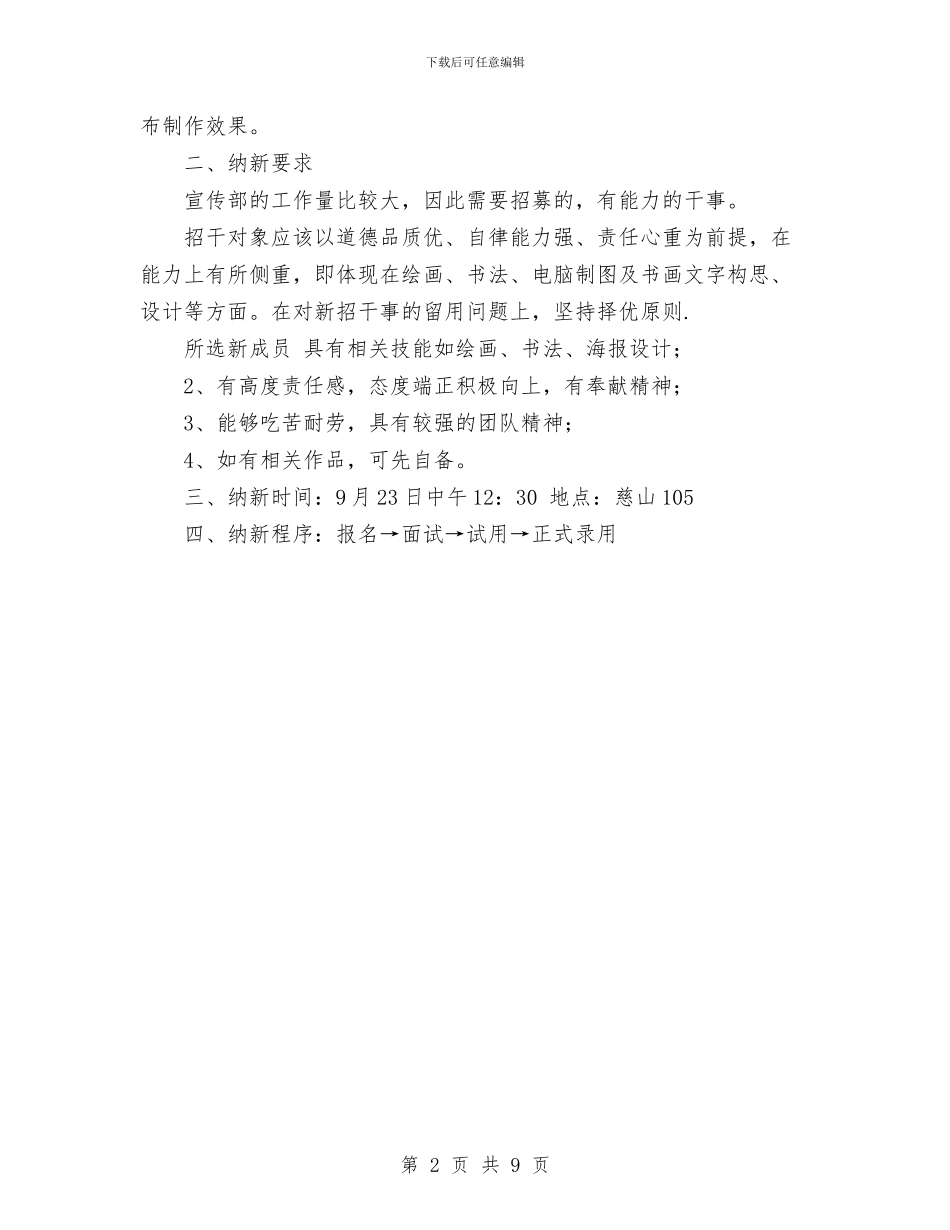 下载后可任意编辑

布制作效果。

二、纳新要求

宣传部的工作量比较大，因此需要招募的，有能力的干事。

招干对象应该以道德品质优、自律能力强、责任心重为前提，在能力上有所侧重，即体现在绘画、书法、电脑制图及书画文字构思、设计等方面。在对新招干事的留用问题上，坚持择优原则.

所选新成员 具有相关技能如绘画、书法、海报设计；

2、有高度责任感，态度端正积极向上，有奉献精神；

3、能够吃苦耐劳，具有较强的团队精神；

4、如有相关作品，可先自备。

三、纳新时间：9月23日中午12：30 地点：慈山105

四、纳新程序：报名→面试→试用→正式录用

第 2 页 共 9 页